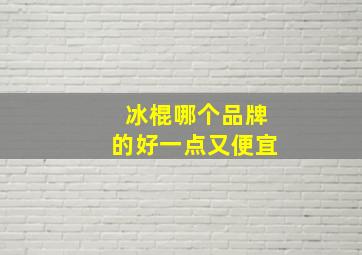 冰棍哪个品牌
的好一点又便宜